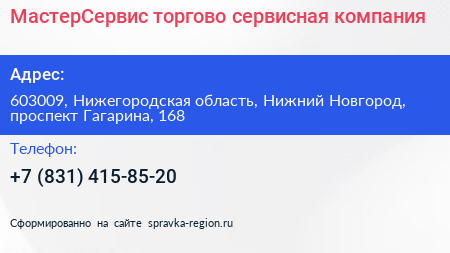 МастерСервис торгово сервисная компания

Адрес:

603009, Нижегородская область, Нижний Новгород, проспект Гагарина, 168

Телефон:

+7 (831) 415-85-20

Сформированно на сайте spravka-region.ru